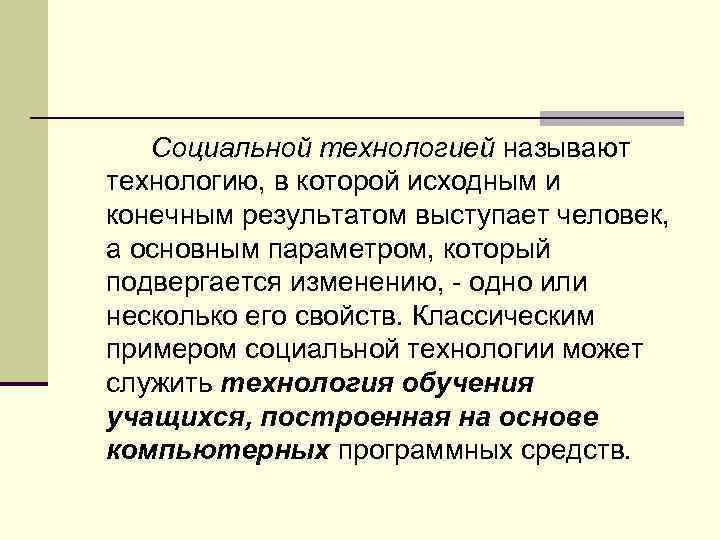 Социальной технологией называют технологию, в которой исходным и конечным результатом выступает человек, а основным параметром, который подвергается изменению, - одно или несколько его свойств. Классическим примером социальной технологии может служить технология обучения учащихся, построенная на основе компьютерных программных средств.